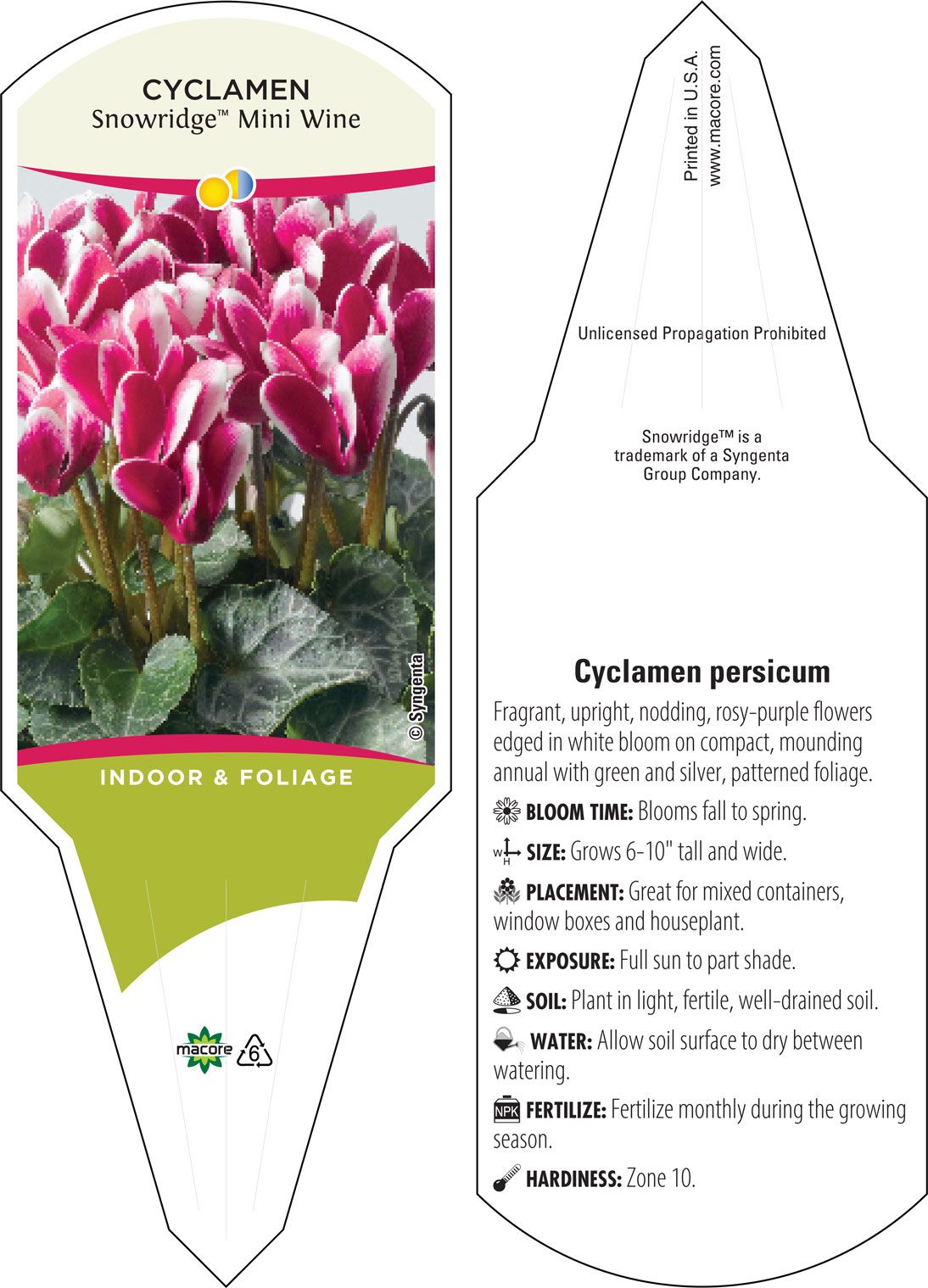 CYCLAMEN
Snowridge™ Mini Wine

© Syngenta

INDOOR & FOLIAGE

macore 6

Printed in U.S.A.
www.macore.com

Unlicensed Propagation Prohibited

Snowridge™ is a trademark of a Syngenta Group Company.

Cyclamen persicum

Fragrant, upright, nodding, rosy-purple flowers edged in white bloom on compact, mounding annual with green and silver, patterned foliage.

BLOOM TIME: Blooms fall to spring.

W H SIZE: Grows 6-10" tall and wide.

PLACEMENT: Great for mixed containers, window boxes and houseplant.

EXPOSURE: Full sun to part shade.

SOIL: Plant in light, fertile, well-drained soil.

WATER: Allow soil surface to dry between watering.

NPK FERTILIZE: Fertilize monthly during the growing season.

HARDINESS: Zone 10.